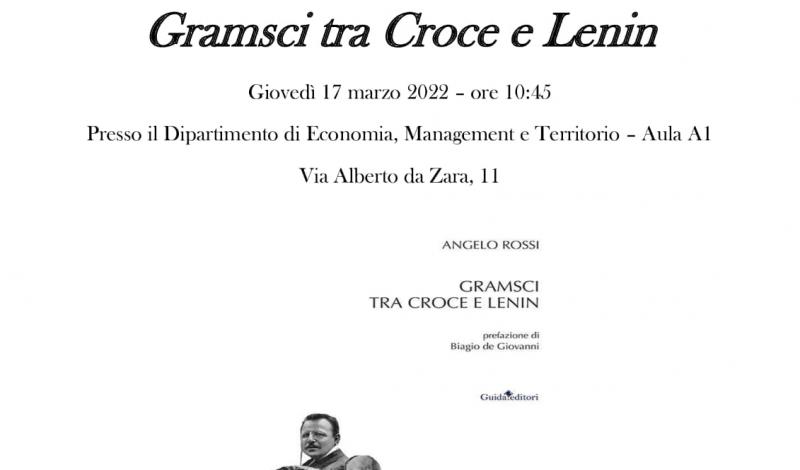 Gramsci tra Croce e Lenin

Giovedì 17 marzo 2022 – ore 10:45

Presso il Dipartimento di Economia, Management e Territorio – Aula A1

Via Alberto da Zara, 11

ANGELO ROSSI

GRAMSCI
TRA CROCE E LENIN

prefazione di
Biagio de Giovanni

Guida editori